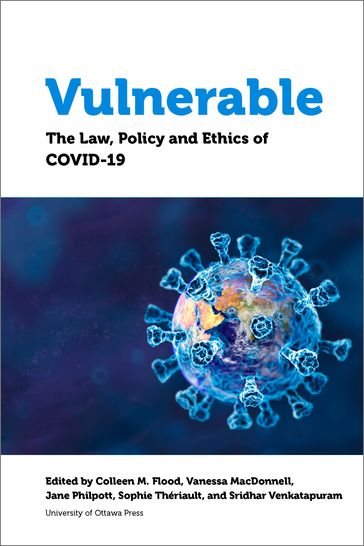 Vulnerable

The Law, Policy and Ethics of COVID-19

Edited by Colleen M. Flood, Vanessa MacDonnell, Jane Philpott, Sophie Thériault, and Sridhar Venkatapuram

University of Ottawa Press